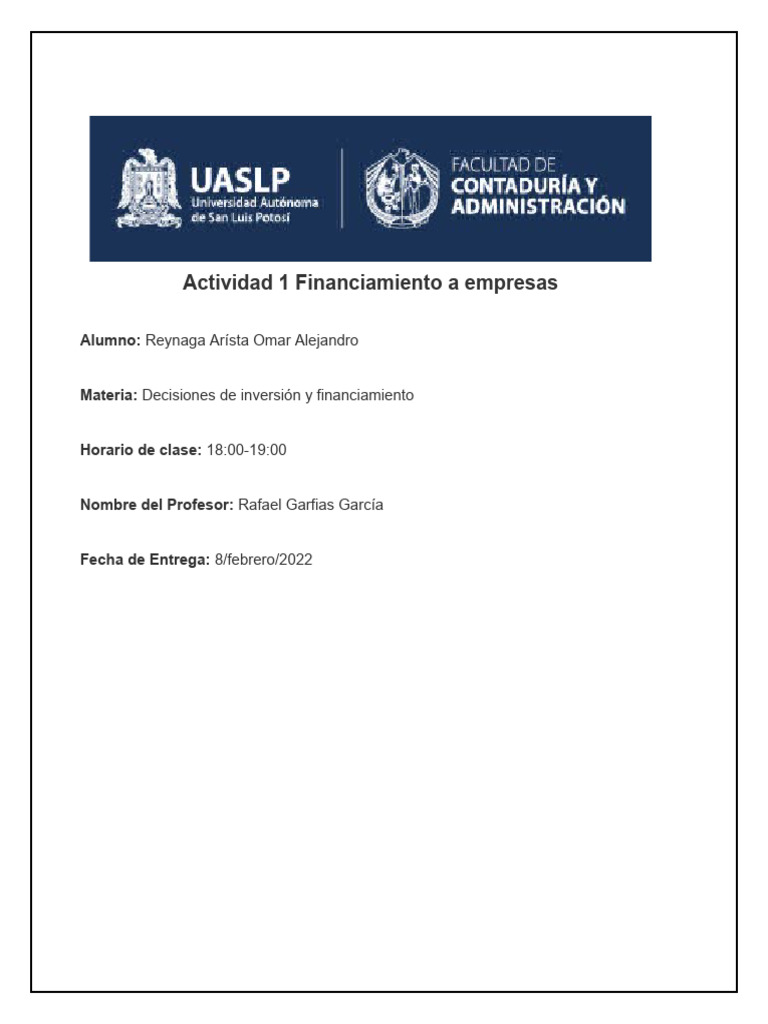 UASLP
Universidad Autónoma
de San Luis Potosí

FACULTAD DE
CONTADURÍA Y
ADMINISTRACIÓN

Actividad 1 Financiamiento a empresas

Alumno: Reynaga Arísta Omar Alejandro

Materia: Decisiones de inversión y financiamiento

Horario de clase: 18:00-19:00

Nombre del Profesor: Rafael Garfias García

Fecha de Entrega: 8/febrero/2022